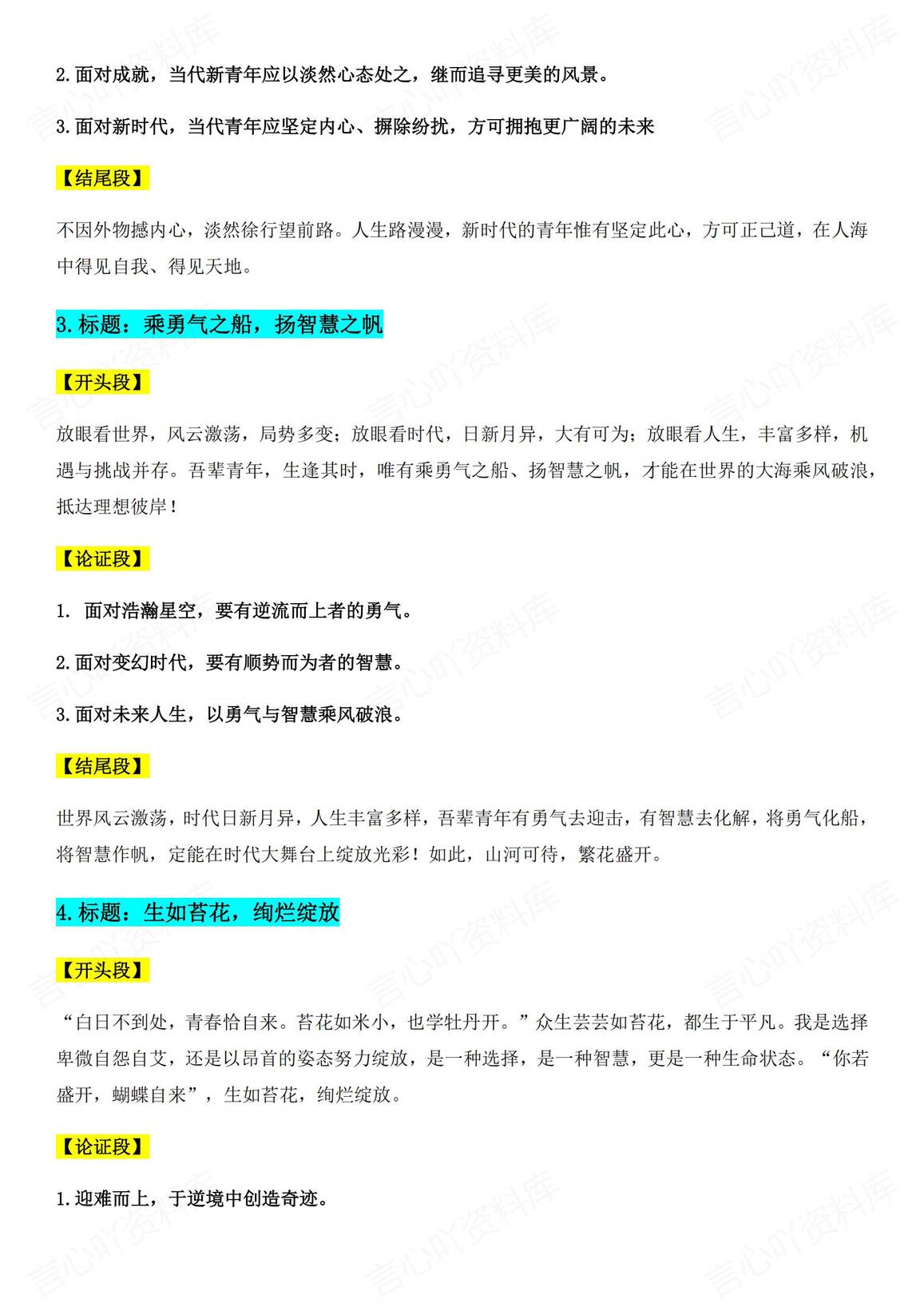 2.面对成就，当代新青年应以淡然心态处之，继而追寻更美的风景。

3.面对新时代，当代青年应坚定内心、摒除纷扰，方可拥抱更广阔的未来

【结尾段】

不因外物撼内心，淡然徐行望前路。人生路漫漫，新时代的青年惟有坚定此心，方可正己道，在人海中得见自我、得见天地。

3.标题：乘勇气之船，扬智慧之帆

【开头段】

放眼看世界，风云激荡，局势多变；放眼看时代，日新月异，大有可为；放眼看人生，丰富多样，机遇与挑战并存。吾辈青年，生逢其时，唯有乘勇气之船、扬智慧之帆，才能在世界的大海乘风破浪，抵达理想彼岸！

【论证段】

1. 面对浩瀚星空，要有逆流而上者的勇气。

2.面对变幻时代，要有顺势而为者的智慧。

3.面对未来人生，以勇气与智慧乘风破浪。

【结尾段】

世界风云激荡，时代日新月异，人生丰富多样，吾辈青年有勇气去迎击，有智慧去化解，将勇气化船，将智慧作帆，定能在时代大舞台上绽放光彩！如此，山河可待，繁花盛开。

4.标题：生如苔花，绚烂绽放

【开头段】

“白日不到处，青春恰自来。苔花如米小，也学牡丹开。”众生芸芸如苔花，都生于平凡。我是选择卑微自怨自艾，还是以昂首的姿态努力绽放，是一种选择，是一种智慧，更是一种生命状态。“你若盛开，蝴蝶自来”，生如苔花，绚烂绽放。

【论证段】

1.迎难而上，于逆境中创造奇迹。

言心吖资料库